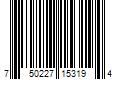 7 50227 15319 4